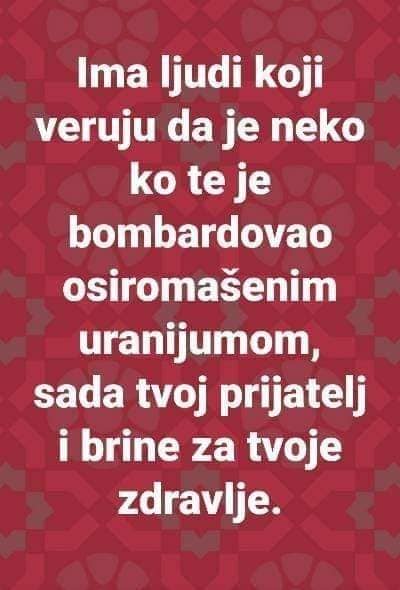 Ima ljudi koji veruju da je neko ko te je bombardovao osiromašenim uranijumom, sada tvoj prijatelj i brine za tvoje zdravlje.